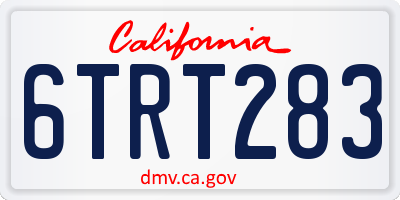 California

6TRT283

dmv.ca.gov